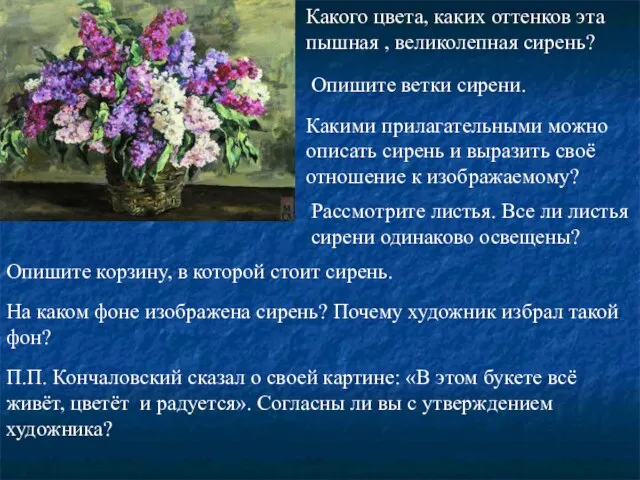 Какого цвета, каких оттенков эта пышная , великолепная сирень?

Опишите ветки сирени.

Какими прилагательными можно описать сирень и выразить своё отношение к изображаемому?

Рассмотрите листья. Все ли листья сирени одинаково освещены?

Опишите корзину, в которой стоит сирень.

На каком фоне изображена сирень? Почему художник избрал такой фон?

П.П. Кончаловский сказал о своей картине: «В этом букете всё живёт, цветёт и радуется». Согласны ли вы с утверждением художника?